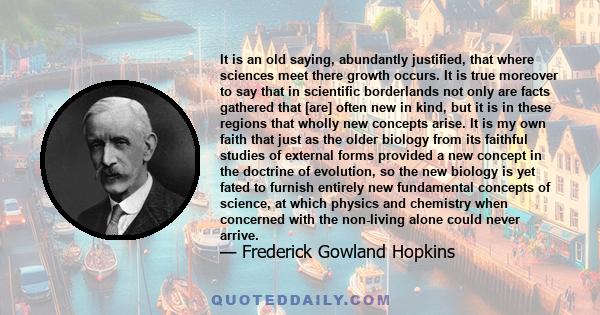 It is an old saying, abundantly justified, that where sciences meet there growth occurs. It is true moreover to say that in scientific borderlands not only are facts gathered that [are] often new in kind, but it is in these regions that wholly new concepts arise. It is my own faith that just as the older biology from its faithful studies of external forms provided a new concept in the doctrine of evolution, so the new biology is yet fated to furnish entirely new fundamental concepts of science, at which physics and chemistry when concerned with the non-living alone could never arrive.
— Frederick Gowland Hopkins

QUOTEDDAILY.COM